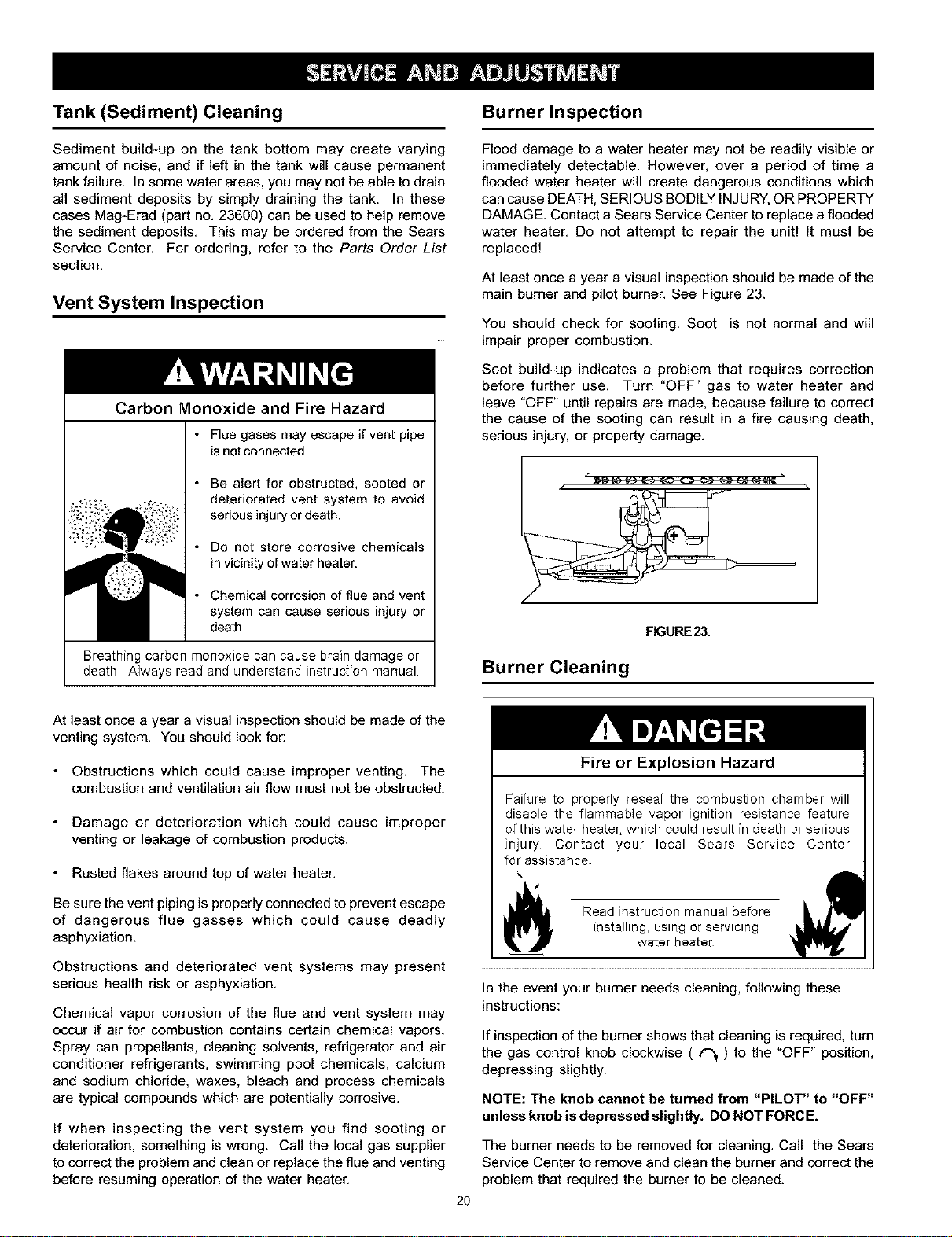 SERVICE AND ADJUSTMENT

Tank (Sediment) Cleaning

Sediment build-up on the tank bottom may create varying amount of noise, and if left in the tank will cause permanent tank failure. In some water areas, you may not be able to drain all sediment deposits by simply draining the tank. In these cases Mag-Erad (part no. 23600) can be used to help remove the sediment deposits. This may be ordered from the Sears Service Center. For ordering, refer to the Parts Order List section.

Vent System Inspection

WARNING

Carbon Monoxide and Fire Hazard

• Flue gases may escape if vent pipe is not connected.

• Be alert for obstructed, sooted or deteriorated vent system to avoid serious injury or death.

• Do not store corrosive chemicals in vicinity of water heater.

• Chemical corrosion of flue and vent system can cause serious injury or death

Breathing carbon monoxide can cause brain damage or death. Always read and understand instruction manual.

At least once a year a visual inspection should be made of the venting system. You should look for:

• Obstructions which could cause improper venting. The combustion and ventilation air flow must not be obstructed.

• Damage or deterioration which could cause improper venting or leakage of combustion products.

• Rusted flakes around top of water heater.

Be sure the vent piping is properly connected to prevent escape of dangerous flue gasses which could cause deadly asphyxiation.

Obstructions and deteriorated vent systems may present serious health risk or asphyxiation.

Chemical vapor corrosion of the flue and vent system may occur if air for combustion contains certain chemical vapors. Spray can propellants, cleaning solvents, refrigerator and air conditioner refrigerants, swimming pool chemicals, calcium and sodium chloride, waxes, bleach and process chemicals are typical compounds which are potentially corrosive.

If when inspecting the vent system you find sooting or deterioration, something is wrong. Call the local gas supplier to correct the problem and clean or replace the flue and venting before resuming operation of the water heater.

Burner Inspection

Flood damage to a water heater may not be readily visible or immediately detectable. However, over a period of time a flooded water heater will create dangerous conditions which can cause DEATH, SERIOUS BODILY INJURY, OR PROPERTY DAMAGE. Contact a Sears Service Center to replace a flooded water heater. Do not attempt to repair the unit! It must be replaced!

At least once a year a visual inspection should be made of the main burner and pilot burner. See Figure 23.

You should check for sooting. Soot is not normal and will impair proper combustion.

Soot build-up indicates a problem that requires correction before further use. Turn "OFF" gas to water heater and leave "OFF" until repairs are made, because failure to correct the cause of the sooting can result in a fire causing death, serious injury, or property damage.

FIGURE 23.

Burner Cleaning

DANGER

Fire or Explosion Hazard

Failure to properly reseal the combustion chamber will disable the flammable vapor ignition resistance feature of this water heater, which could result in death or serious injury. Contact your local Sears Service Center for assistance.

Read instruction manual before installing, using or servicing water heater.

In the event your burner needs cleaning, following these instructions:

If inspection of the burner shows that cleaning is required, turn the gas control knob clockwise ( ) to the "OFF" position, depressing slightly.

NOTE: The knob cannot be turned from "PILOT" to "OFF" unless knob is depressed slightly. DO NOT FORCE.

The burner needs to be removed for cleaning. Call the Sears Service Center to remove and clean the burner and correct the problem that required the burner to be cleaned.

20